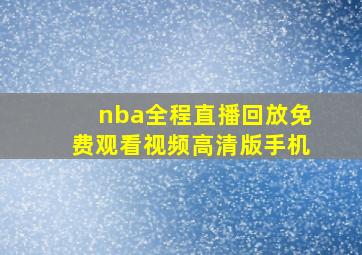 nba全程直播回放免费观看视频高清版手机